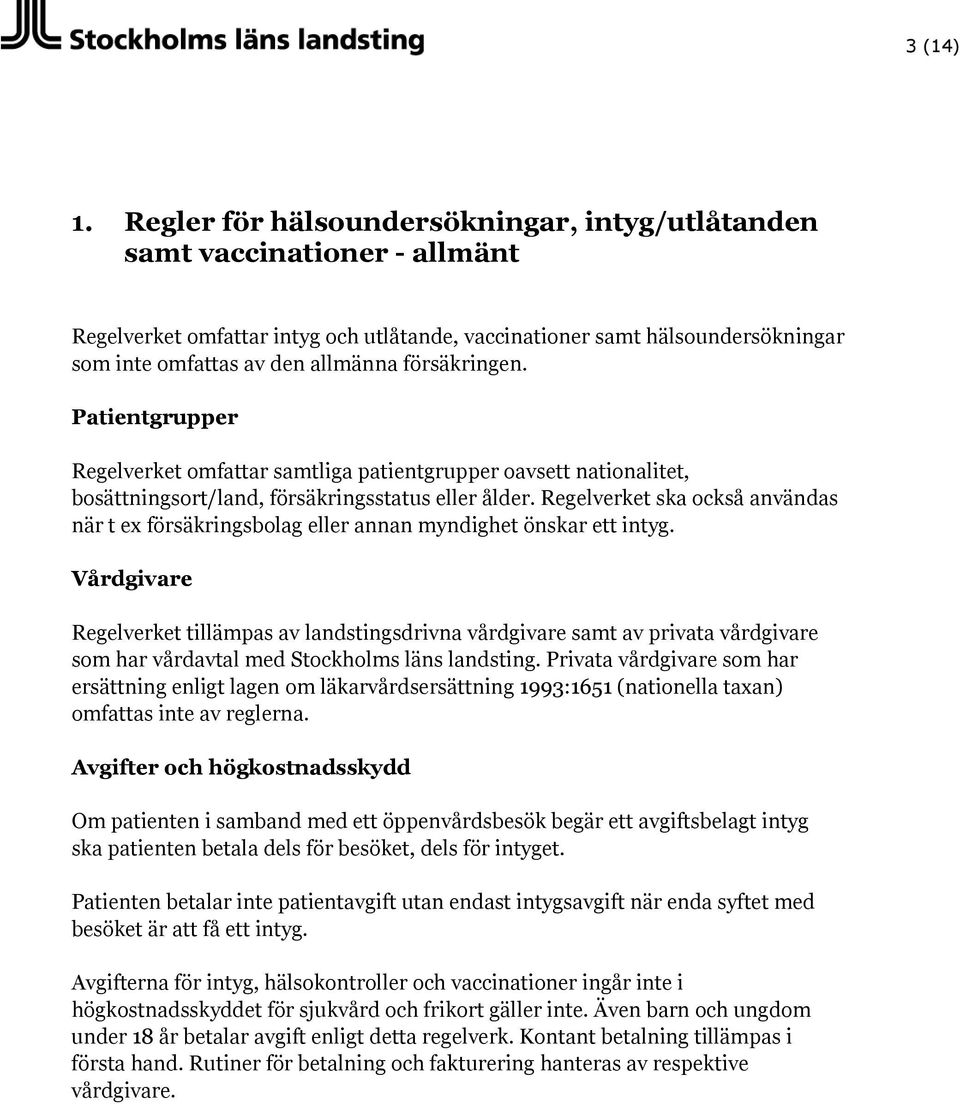 Stockholms läns landsting

3 (14)

1. Regler för hälsoundersökningar, intyg/utlåtanden samt vaccinationer - allmänt

Regelverket omfattar intyg och utlåtande, vaccinationer samt hälsoundersökningar som inte omfattas av den allmänna försäkringen.

Patientgrupper

Regelverket omfattar samtliga patientgrupper oavsett nationalitet, bosättningsort/land, försäkringsstatus eller ålder. Regelverket ska också användas när t ex försäkringsbolag eller annan myndighet önskar ett intyg.

Vårdgivare

Regelverket tillämpas av landstingsdrivna vårdgivare samt av privata vårdgivare som har vårdavtal med Stockholms läns landsting. Privata vårdgivare som har ersättning enligt lagen om läkarvårdsersättning 1993:1651 (nationella taxan) omfattas inte av reglerna.

Avgifter och högkostnadsskydd

Om patienten i samband med ett öppenvårdsbesök begär ett avgiftsbelagt intyg ska patienten betala dels för besöket, dels för intyget.

Patienten betalar inte patientavgift utan endast intygsavgift när enda syftet med besöket är att få ett intyg.

Avgifterna för intyg, hälsokontroller och vaccinationer ingår inte i högkostnadsskyddet för sjukvård och frikort gäller inte. Även barn och ungdom under 18 år betalar avgift enligt detta regelverk. Kontant betalning tillämpas i första hand. Rutiner för betalning och fakturering hanteras av respektive vårdgivare.